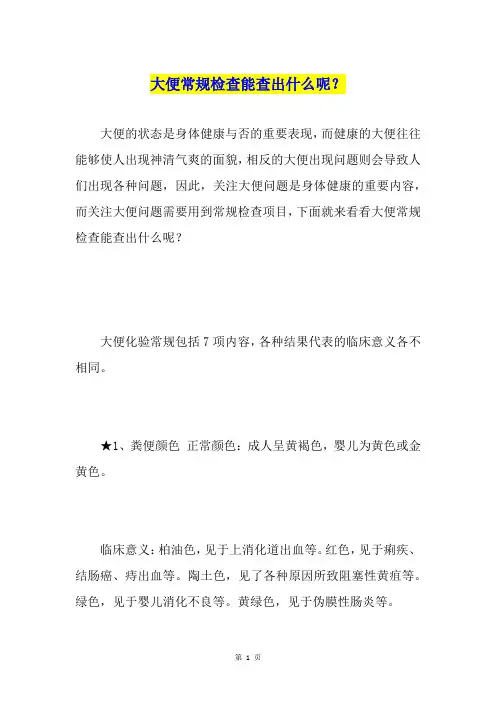 大便常规检查能查出什么呢？

大便的状态是身体健康与否的重要表现，而健康的大便往往能够使人出现神清气爽的面貌，相反的大便出现问题则会导致人们出现各种问题，因此，关注大便问题是身体健康的重要内容，而关注大便问题需要用到常规检查项目，下面就来看看大便常规检查能查出什么呢？

大便化验常规包括 7 项内容，各种结果代表的临床意义各不相同。

★1、粪便颜色 正常颜色：成人呈黄褐色，婴儿为黄色或金黄色。

临床意义：柏油色，见于上消化道出血等。红色，见于痢疾、结肠癌、痔出血等。陶土色，见了各种原因所致阻塞性黄疸等。绿色，见于婴儿消化不良等。黄绿色，见于伪膜性肠炎等。

第 1 页